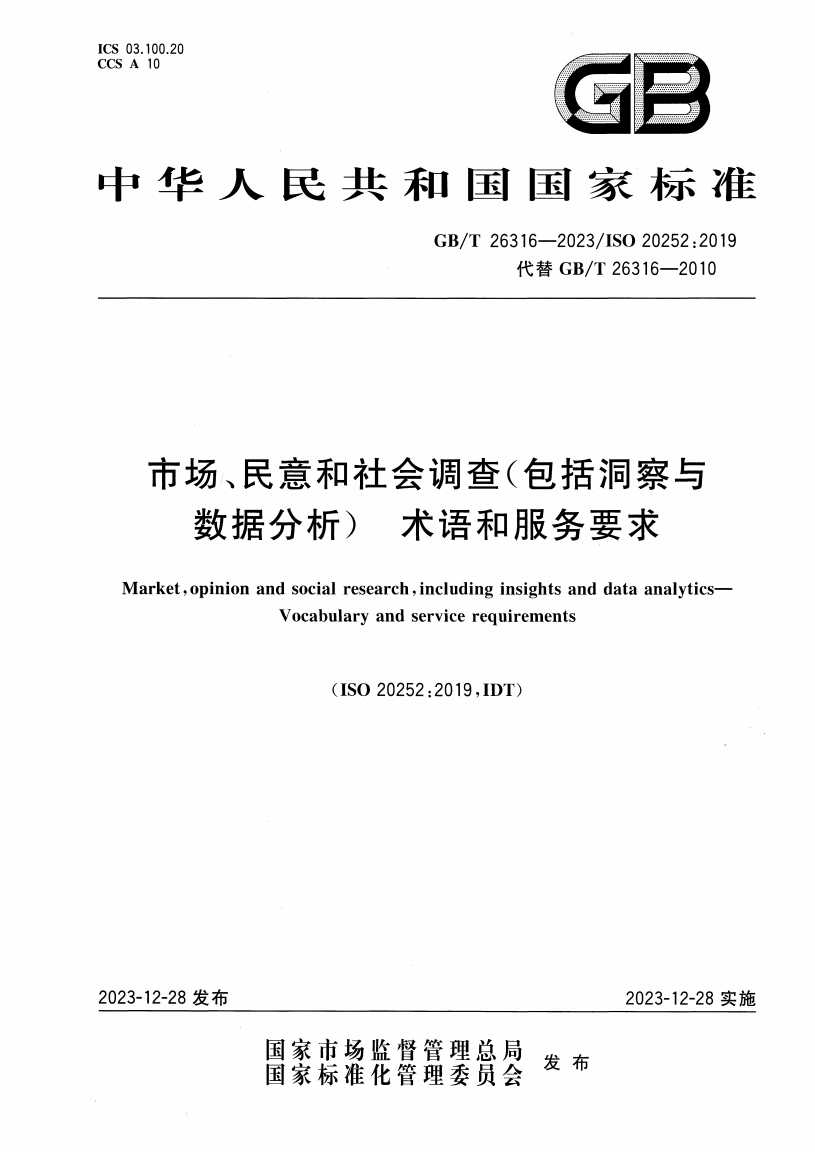 ICS 03.100.20
CCS A 10

GB

中华人民共和国国家标准

GB/T 26316—2023/ISO 20252:2019
代替 GB/T 26316—2010

市场、民意和社会调查(包括洞察与数据分析) 术语和服务要求

Market, opinion and social research, including insights and data analytics—Vocabulary and service requirements

(ISO 20252:2019, IDT)

2023-12-28 发布

2023-12-28 实施

国家市场监督管理总局
国家标准化管理委员会 发布